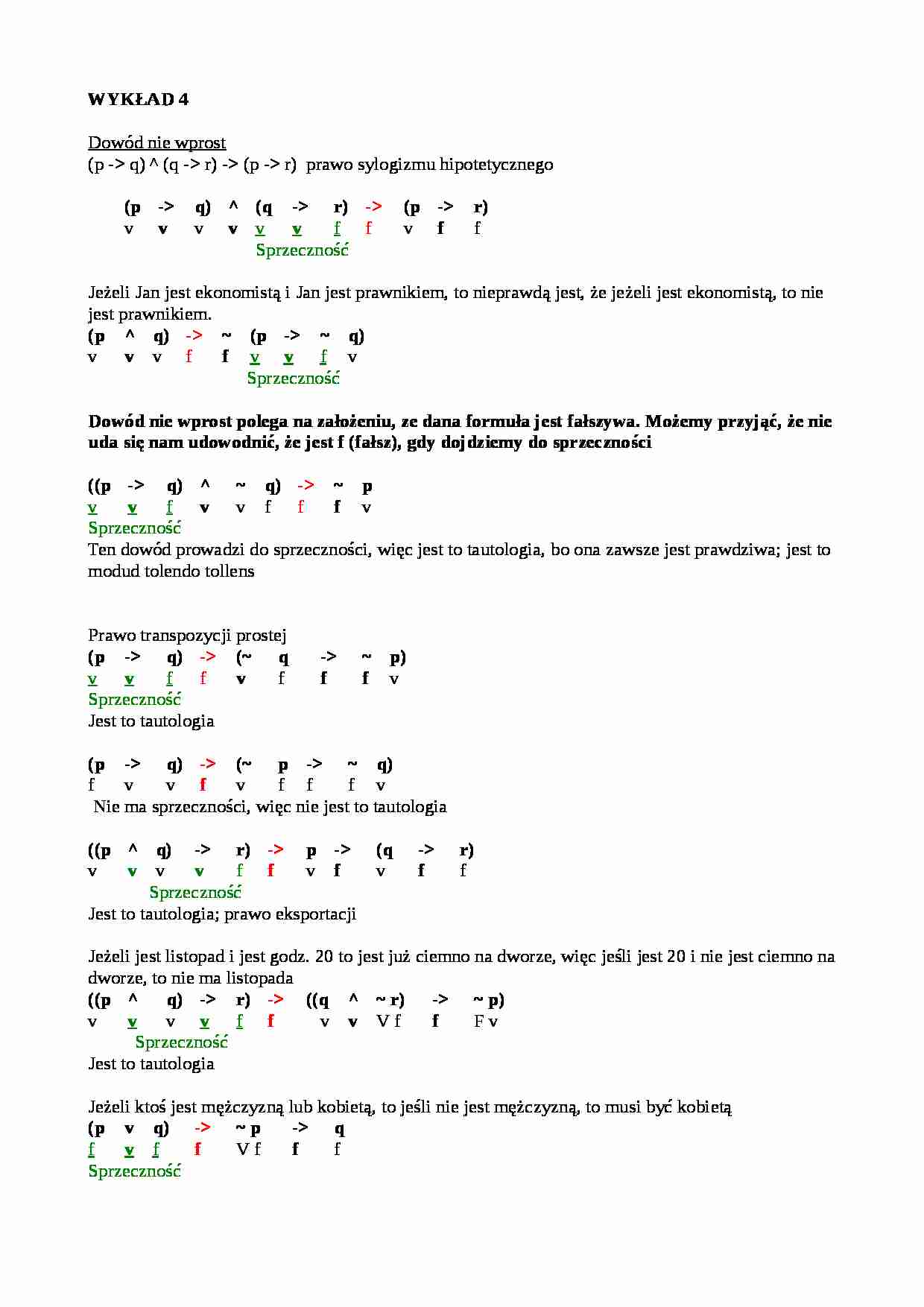 WYKŁAD 4

Dowód nie wprost
(p -> q) ^ (q -> r) -> (p -> r) prawo sylogizmu hipotetycznego

(p -> q) ^ (q -> r) -> (p -> r)
v v v v v v f f v f f
Sprzeczność

Jeżeli Jan jest ekonomistą i Jan jest prawnikiem, to nieprawdą jest, że jeżeli jest ekonomistą, to nie jest prawnikiem.
(p ^ q) -> ~ (p -> ~ q)
v v v f f v v f v
Sprzeczność

Dowód nie wprost polega na założeniu, ze dana formuła jest fałszywa. Możemy przyjąć, że nie uda się nam udowodnić, że jest f (fałsz), gdy dojdziemy do sprzeczności

((p -> q) ^ ~ q) -> ~ p
v v f v v f f f v
Sprzeczność
Ten dowód prowadzi do sprzeczności, więc jest to tautologia, bo ona zawsze jest prawdziwa; jest to modud tolendo tollens

Prawo transpozycji prostej
(p -> q) -> (~ q -> ~ p)
v v f f v f f f v
Sprzeczność
Jest to tautologia

(p -> q) -> (~ p -> ~ q)
f v v f v f f f v
Nie ma sprzeczności, więc nie jest to tautologia

((p ^ q) -> r) -> p -> (q -> r)
v v v v f f v f v f f
Sprzeczność
Jest to tautologia; prawo eksportacji

Jeżeli jest listopad i jest godz. 20 to jest już ciemno na dworze, więc jeśli jest 20 i nie jest ciemno na dworze, to nie ma listopada
((p ^ q) -> r) -> ((q ^ ~ r) -> ~ p)
v v v v f f v v V f f F v
Sprzeczność
Jest to tautologia

Jeżeli ktoś jest mężczyzną lub kobietą, to jeśli nie jest mężczyzną, to musi być kobietą
(p v q) -> ~ p -> q
f v f f V f f f
Sprzeczność